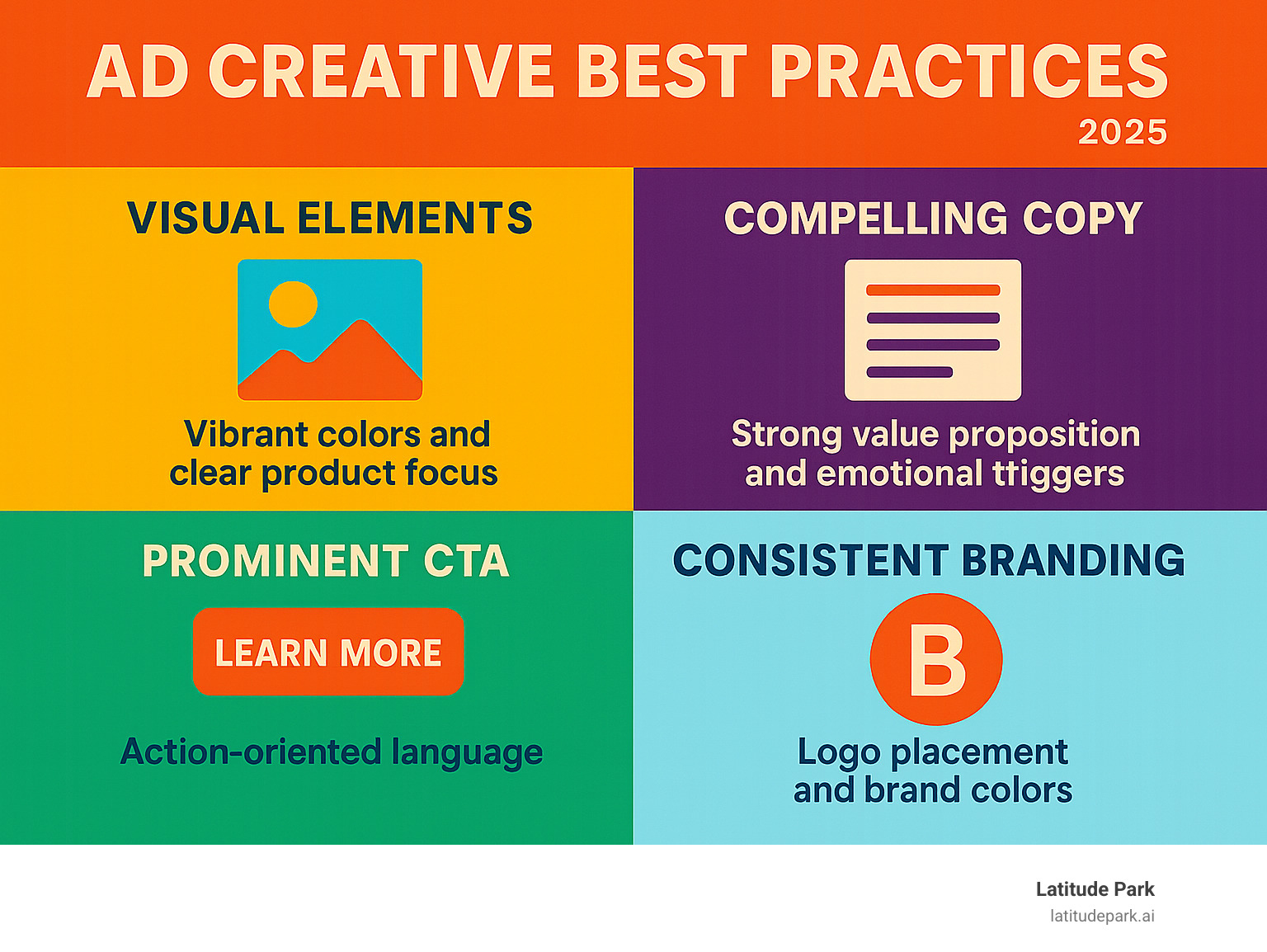 AD CREATIVE BEST PRACTICES
2025

VISUAL ELEMENTS

Vibrant colors and clear product focus

COMPELLING COPY

Strong value proposition and emotional ttiggers

PROMINENT CTA

LEARN MORE

Action-oriented language

CONSISTENT BRANDING

B

Logo placement and brand colors

Latitude Park
latitudepark.ai